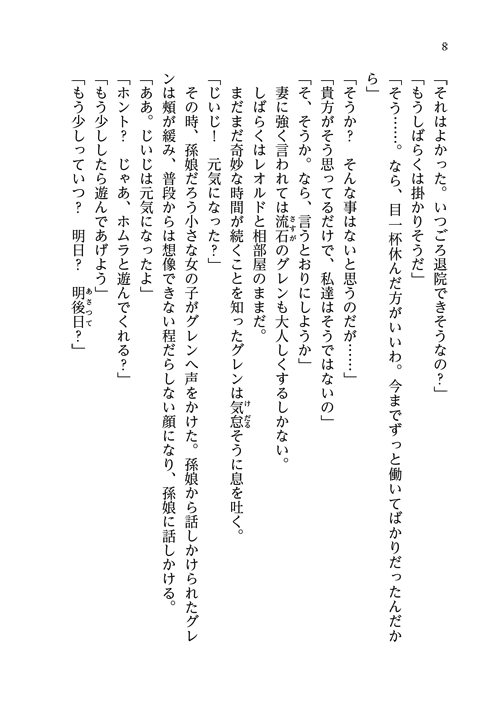 8

「それはよかった。いつごろ退院できそうなの？」
「もうしばらくは掛かりそうだ」
「そう……。なら、目一杯休んだ方がいいわ。今までずっと働いてばかりだったんだから」
「そうか？　そんな事はないと思うのだが……」
「貴方がそう思ってるだけで、私達はそうではないの」
「そ、そうか。なら、言うとおりにしようか」
妻に強く言われては流石のグレンも大人しくするしかない。
しばらくはレオルドと相部屋のままだ。
まだまだ奇妙な時間が続くことを知ったグレンは気怠そうに息を吐く。
「じいじ！　元気になった？」
その時、孫娘だろう小さな女の子がグレンへ声をかけた。孫娘から話しかけられたグレンは頬が緩み、普段からは想像できない程だらしない顔になり、孫娘に話しかける。
「ああ。じいじは元気になったよ」
「ホント？　じゃあ、ホムラと遊んでくれる？」
「もう少ししたら遊んであげよう」
「もう少しっていつ？　明日？　明後日？」